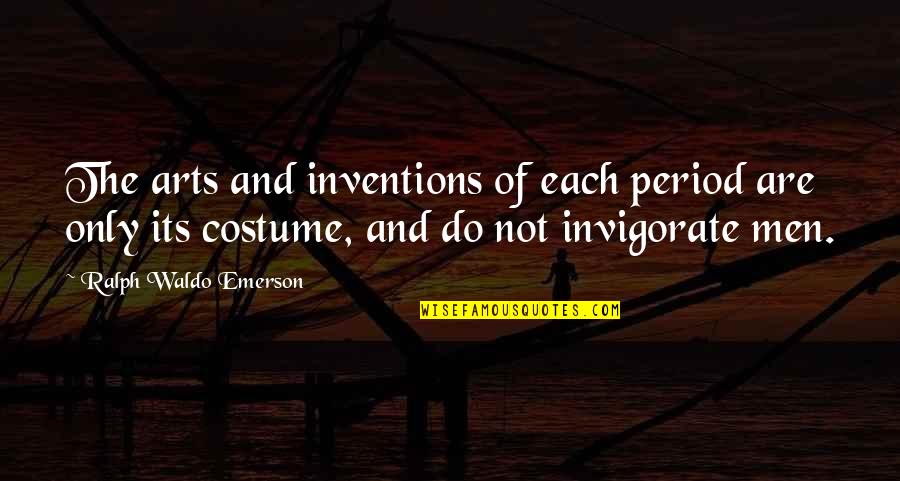 The arts and inventions of each period are only its costume, and do not invigorate men.

~ Ralph Waldo Emerson

WISEFAMOUSQUOTES.COM